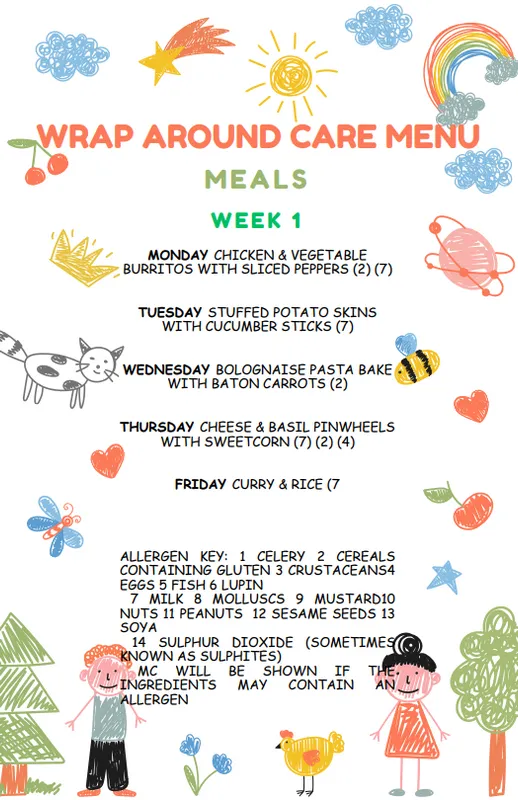 WRAP AROUND CARE MENU

MEALS

WEEK 1

MONDAY CHICKEN & VEGETABLE BURRITOS WITH SLICED PEPPERS (2) (7)

TUESDAY STUFFED POTATO SKINS WITH CUCUMBER STICKS (7)

WEDNESDAY BOLOGNAISE PASTA BAKE WITH BATON CARROTS (2)

THURSDAY CHEESE & BASIL PINWHEELS WITH SWEETCORN (7) (2) (4)

FRIDAY CURRY & RICE (7

ALLERGEN KEY: 1 CELERY 2 CEREALS CONTAINING GLUTEN 3 CRUSTACEANS4 EGGS 5 FISH 6 LUPIN
7 MILK 8 MOLLUSCS 9 MUSTARD10 NUTS 11 PEANUTS 12 SESAME SEEDS 13 SOYA
14 SULPHUR DIOXIDE (SOMETIMES KNOWN AS SULPHITES)
MC WILL BE SHOWN IF THE INGREDIENTS MAY CONTAIN AN ALLERGEN